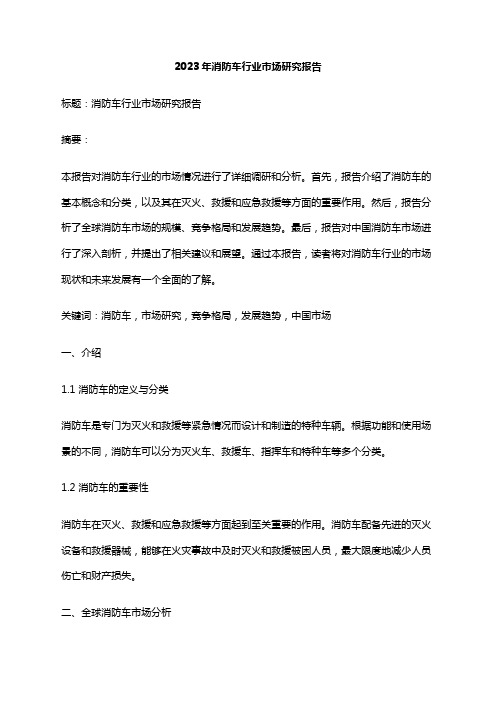 2023年消防车行业市场研究报告

标题：消防车行业市场研究报告

摘要：

本报告对消防车行业的市场情况进行了详细调研和分析。首先，报告介绍了消防车的基本概念和分类，以及其在灭火、救援和应急救援等方面的重要作用。然后，报告分析了全球消防车市场的规模、竞争格局和发展趋势。最后，报告对中国消防车市场进行了深入剖析，并提出了相关建议和展望。通过本报告，读者将对消防车行业的市场现状和未来发展有一个全面的了解。

关键词：消防车，市场研究，竞争格局，发展趋势，中国市场

一、介绍

1.1 消防车的定义与分类

消防车是专门为灭火和救援等紧急情况而设计和制造的特种车辆。根据功能和使用场景的不同，消防车可以分为灭火车、救援车、指挥车和特种车等多个分类。

1.2 消防车的重要性

消防车在灭火、救援和应急救援等方面起到至关重要的作用。消防车配备先进的灭火设备和救援器械，能够在火灾事故中及时灭火和救援被困人员，最大限度地减少人员伤亡和财产损失。

二、全球消防车市场分析